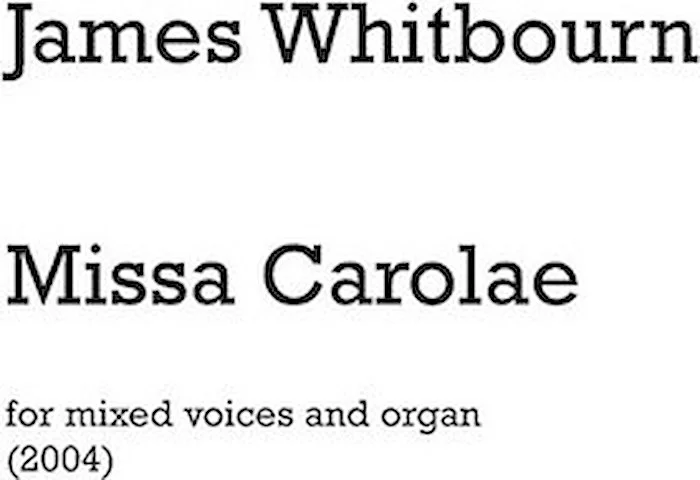 James Whitbourn

Missa Carolae

for mixed voices and organ
(2004)